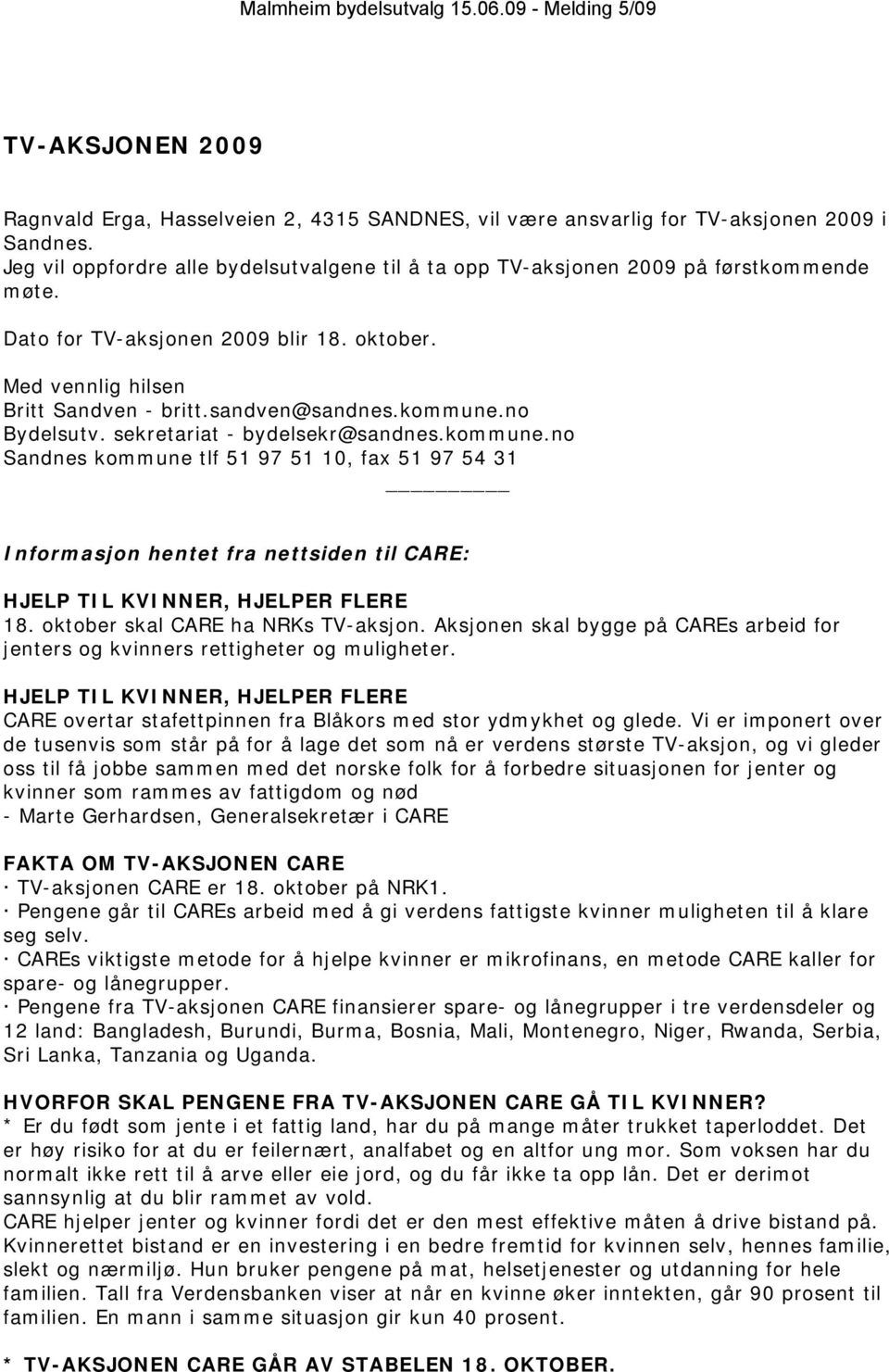 Malmheim bydelsutvalg 15.06.09 - Melding 5/09

TV-AKSJONEN 2009

Ragnvald Erga, Hasselveien 2, 4315 SANDNES, vil være ansvarlig for TV-aksjonen 2009 i Sandnes.
Jeg vil oppfordre alle bydelsutvalgene til å ta opp TV-aksjonen 2009 på førstkommende møte.

Dato for TV-aksjonen 2009 blir 18. oktober.

Med vennlig hilsen
Britt Sandven - britt.sandven@sandnes.kommune.no
Bydelsutv. sekretariat - bydelsekr@sandnes.kommune.no
Sandnes kommune tlf 51 97 51 10, fax 51 97 54 31

Informasjon hentet fra nettsiden til CARE:

HJELP TIL KVINNER, HJELPER FLERE
18. oktober skal CARE ha NRKs TV-aksjon. Aksjonen skal bygge på CAREs arbeid for jenters og kvinners rettigheter og muligheter.

HJELP TIL KVINNER, HJELPER FLERE
CARE overtar stafettpinnen fra Blåkors med stor ydmykhet og glede. Vi er imponert over de tusenvis som står på for å lage det som nå er verdens største TV-aksjon, og vi gleder oss til få jobbe sammen med det norske folk for å forbedre situasjonen for jenter og kvinner som rammes av fattigdom og nød
- Marte Gerhardsen, Generalsekretær i CARE

FAKTA OM TV-AKSJONEN CARE
· TV-aksjonen CARE er 18. oktober på NRK1.
· Pengene går til CAREs arbeid med å gi verdens fattigste kvinner muligheten til å klare seg selv.
· CAREs viktigste metode for å hjelpe kvinner er mikrofinans, en metode CARE kaller for spare- og lånegrupper.
· Pengene fra TV-aksjonen CARE finansierer spare- og lånegrupper i tre verdensdeler og 12 land: Bangladesh, Burundi, Burma, Bosnia, Mali, Montenegro, Niger, Rwanda, Serbia, Sri Lanka, Tanzania og Uganda.

HVORFOR SKAL PENGENE FRA TV-AKSJONEN CARE GÅ TIL KVINNER?
* Er du født som jente i et fattig land, har du på mange måter trukket taperloddet. Det er høy risiko for at du er feilernært, analfabet og en altfor ung mor. Som voksen har du normalt ikke rett til å arve eller eie jord, og du får ikke ta opp lån. Det er derimot sannsynlig at du blir rammet av vold.
CARE hjelper jenter og kvinner fordi det er den mest effektive måten å drive bistand på. Kvinnerettet bistand er en investering i en bedre fremtid for kvinnen selv, hennes familie, slekt og nærmiljø. Hun bruker pengene på mat, helsetjenester og utdanning for hele familien. Tall fra Verdensbanken viser at når en kvinne øker inntekten, går 90 prosent til familien. En mann i samme situasjon gir kun 40 prosent.

* TV-AKSJONEN CARE GÅR AV STABELEN 18. OKTOBER.